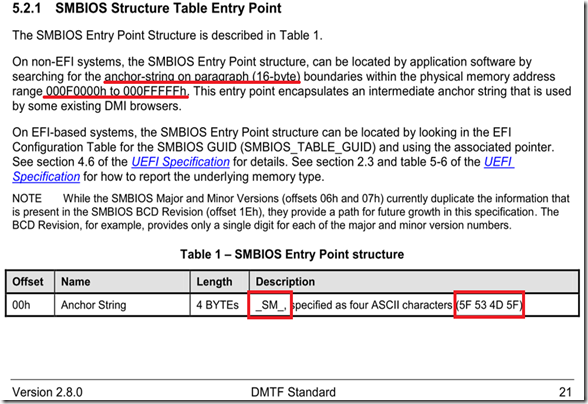 5.2.1 SMBIOS Structure Table Entry Point

The SMBIOS Entry Point Structure is described in Table 1.

On non-EFI systems, the SMBIOS Entry Point structure, can be located by application software by searching for the anchor-string on paragraph (16-byte) boundaries within the physical memory address range 000F0000h to 000FFFFFh. This entry point encapsulates an intermediate anchor string that is used by some existing DMI browsers.

On EFI-based systems, the SMBIOS Entry Point structure can be located by looking in the EFI Configuration Table for the SMBIOS GUID (SMBIOS_TABLE_GUID) and using the associated pointer. See section 4.6 of the UEFI Specification for details. See section 2.3 and table 5-6 of the UEFI Specification for how to report the underlying memory type.

NOTE While the SMBIOS Major and Minor Versions (offsets 06h and 07h) currently duplicate the information that is present in the SMBIOS BCD Revision (offset 1Eh), they provide a path for future growth in this specification. The BCD Revision, for example, provides only a single digit for each of the major and minor version numbers.

Table 1 – SMBIOS Entry Point structure

| Offset | Name | Length | Description |
|---|---|---|---|
| 00h | Anchor String | 4 BYTEs | _SM_, specified as four ASCII characters (5F 53 4D 5F) |

Version 2.8.0 DMTF Standard 21